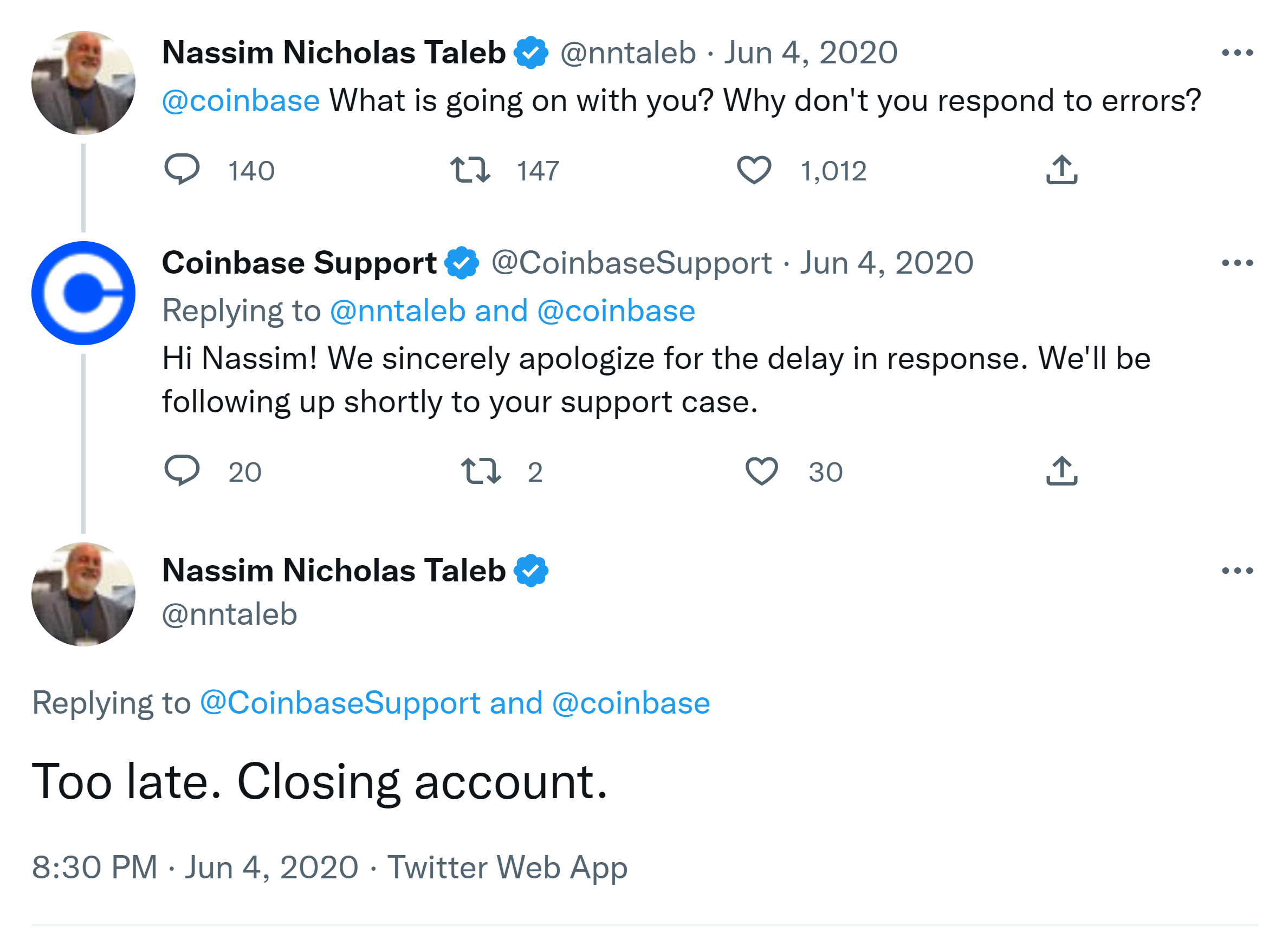 Nassim Nicholas Taleb @nntaleb · Jun 4, 2020
@coinbase What is going on with you? Why don't you respond to errors?

140 147 1,012

Coinbase Support @CoinbaseSupport · Jun 4, 2020
Replying to @nntaleb and @coinbase
Hi Nassim! We sincerely apologize for the delay in response. We'll be following up shortly to your support case.

20 2 30

Nassim Nicholas Taleb
@nntaleb

Replying to @CoinbaseSupport and @coinbase

Too late. Closing account.

8:30 PM · Jun 4, 2020 · Twitter Web App